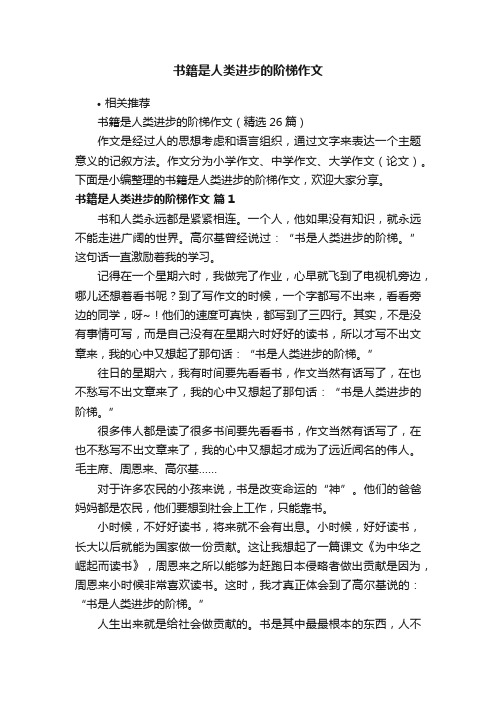 书籍是人类进步的阶梯作文

• 相关推荐

书籍是人类进步的阶梯作文（精选 26 篇）

作文是经过人的思想考虑和语言组织，通过文字来表达一个主题意义的记叙方法。作文分为小学作文、中学作文、大学作文（论文）。下面是小编整理的书籍是人类进步的阶梯作文，欢迎大家分享。

书籍是人类进步的阶梯作文 篇 1

书和人类永远都是紧紧相连。一个人，他如果没有知识，就永远不能走进广阔的世界。高尔基曾经说过：“书是人类进步的阶梯。”这句话一直激励着我的学习。

记得在一个星期六时，我做完了作业，心早就飞到了电视机旁边，哪儿还想着看书呢？到了写作文的时候，一个字都写不出来，看看旁边的同学，呀~！他们的速度可真快，都写到了三四行。其实，不是没有事情可写，而是自己没有在星期六时好好的读书，所以才写不出文章来，我的心中又想起了那句话：“书是人类进步的阶梯。”

往日的星期六，我有时间要先看看书，作文当然有话写了，在也不愁写不出文章来了，我的心中又想起了那句话：“书是人类进步的阶梯。”

很多伟人都是读了很多书间要先看看书，作文当然有话写了，在也不愁写不出文章来了，我的心中又想起才成为了远近闻名的伟人。毛主席、周恩来、高尔基……

对于许多农民的小孩来说，书是改变命运的“神”。他们的爸爸妈妈都是农民，他们要想到社会上工作，只能靠书。

小时候，不好好读书，将来就不会有出息。小时候，好好读书，长大以后就能为国家做一份贡献。这让我想起了一篇课文《为中华之崛起而读书》，周恩来之所以能够为赶跑日本侵略者做出贡献是因为，周恩来小时候非常喜欢读书。这时，我才真正体会到了高尔基说的：“书是人类进步的阶梯。”

人生出来就是给社会做贡献的。书是其中最最根本的东西，人不